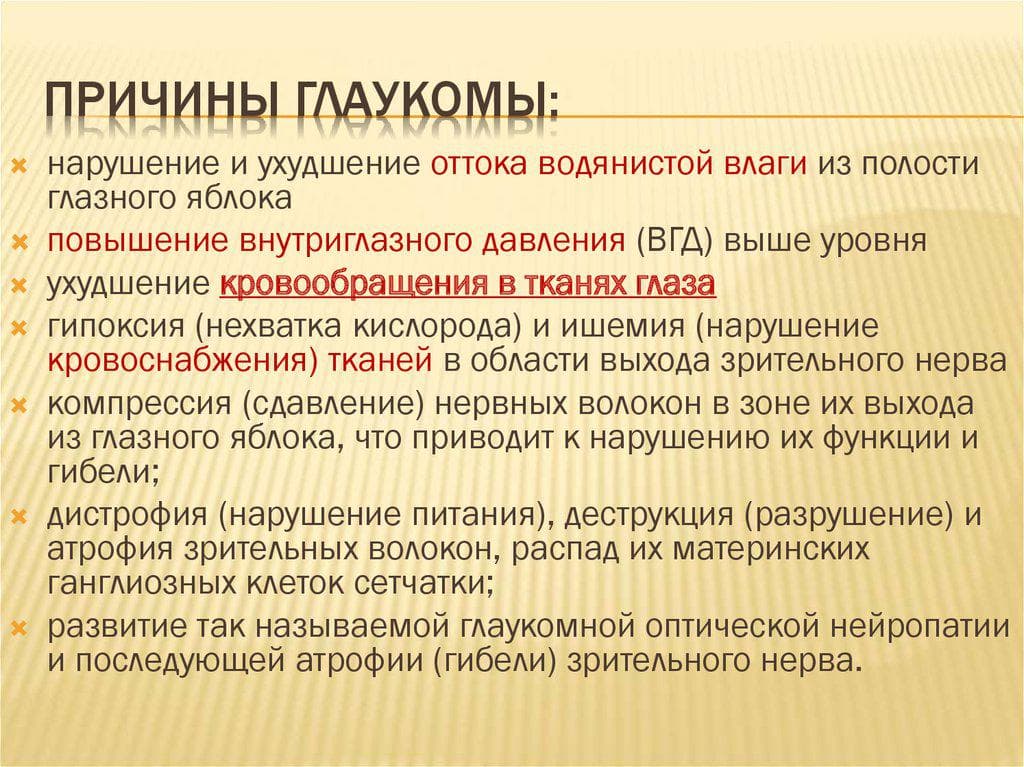 ПРИЧИНЫ ГЛАУКОМЫ:

нарушение и ухудшение оттока водянистой влаги из полости глазного яблока

повышение внутриглазного давления (ВГД) выше уровня

ухудшение кровообращения в тканях глаза

гипоксия (нехватка кислорода) и ишемия (нарушение кровоснабжения) тканей в области выхода зрительного нерва

компрессия (сдавление) нервных волокон в зоне их выхода из глазного яблока, что приводит к нарушению их функции и гибели;

дистрофия (нарушение питания), деструкция (разрушение) и атрофия зрительных волокон, распад их материнских ганглиозных клеток сетчатки;

развитие так называемой глаукомной оптической нейропатии и последующей атрофии (гибели) зрительного нерва.